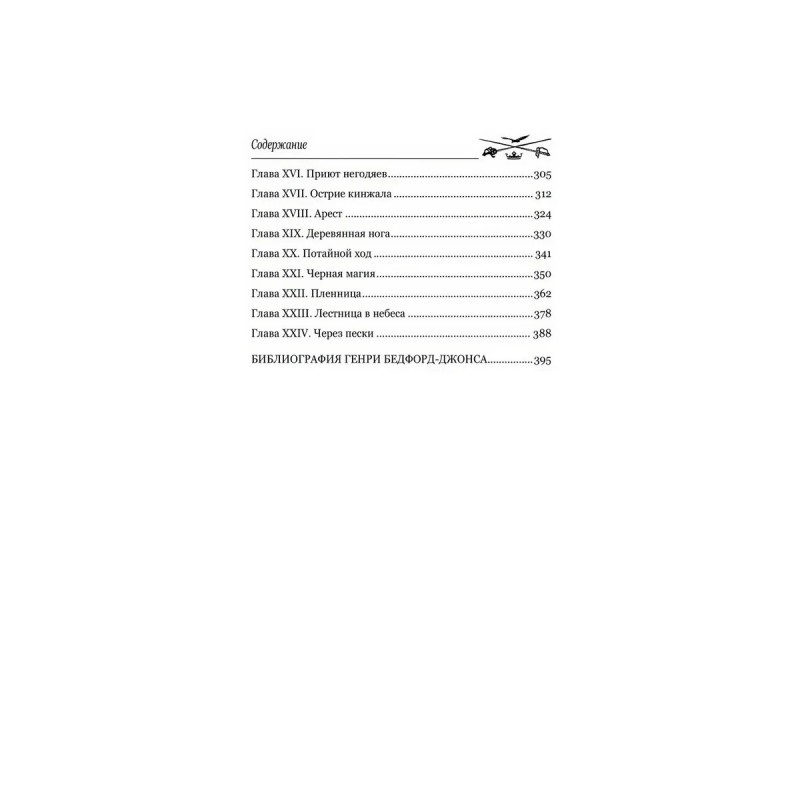 Содержание

Глава XVI. Приют негодяев 305
Глава XVII. Острие кинжала 312
Глава XVIII. Арест 324
Глава XIX. Деревянная нога 330
Глава XX. Потайной ход 341
Глава XXI. Черная магия 350
Глава XXII. Пленница 362
Глава XXIII. Лестница в небеса 378
Глава XXIV. Через пески 388

БИБЛИОГРАФИЯ ГЕНРИ БЕДФОРД-ДЖОНСА 395